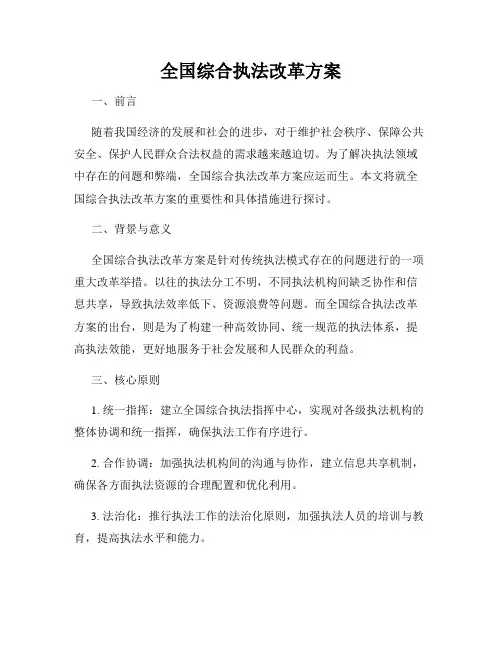 全国综合执法改革方案

一、前言

随着我国经济的发展和社会的进步，对于维护社会秩序、保障公共安全、保护人民群众合法权益的需求越来越迫切。为了解决执法领域中存在的问题和弊端，全国综合执法改革方案应运而生。本文将就全国综合执法改革方案的重要性和具体措施进行探讨。

二、背景与意义

全国综合执法改革方案是针对传统执法模式存在的问题进行的一项重大改革举措。以往的执法分工不明，不同执法机构间缺乏协作和信息共享，导致执法效率低下、资源浪费等问题。而全国综合执法改革方案的出台，则是为了构建一种高效协同、统一规范的执法体系，提高执法效能，更好地服务于社会发展和人民群众的利益。

三、核心原则

1. 统一指挥：建立全国综合执法指挥中心，实现对各级执法机构的整体协调和统一指挥，确保执法工作有序进行。

2. 合作协调：加强执法机构间的沟通与协作，建立信息共享机制，确保各方面执法资源的合理配置和优化利用。

3. 法治化：推行执法工作的法治化原则，加强执法人员的培训与教育，提高执法水平和能力。